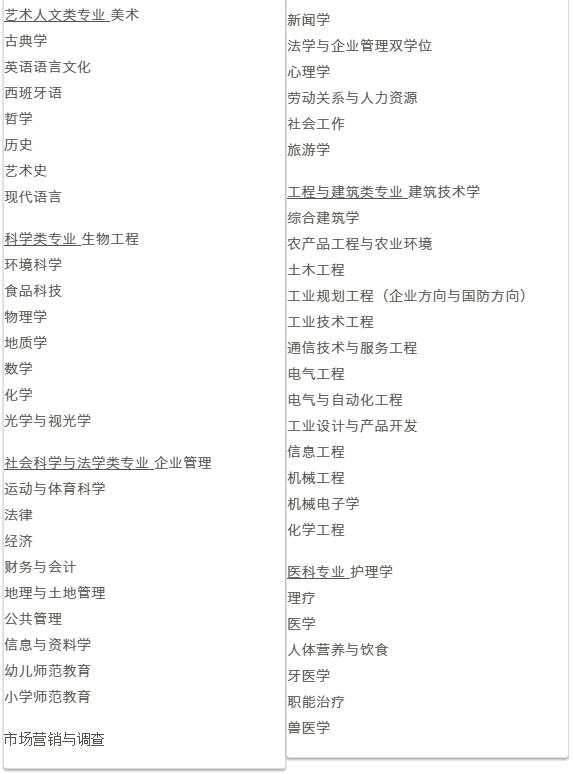 艺术人文类专业 美术
古典学
英语语言文化
西班牙语
哲学
历史
艺术史
现代语言

科学类专业 生物工程
环境科学
食品科技
物理学
地质学
数学
化学
光学与视光学

社会科学与法学类专业 企业管理
运动与体育科学
法律
经济
财务与会计
地理与土地管理
公共管理
信息与资料学
幼儿师范教育
小学师范教育

市场营销与调查

新闻学
法学与企业管理双学位
心理学
劳动关系与人力资源
社会工作
旅游学

工程与建筑类专业 建筑技术学
综合建筑学
农产品工程与农业环境
土木工程
工业规划工程（企业方向与国防方向）
工业技术工程
通信技术与服务工程
电气工程
电气与自动化工程
工业设计与产品开发
信息工程
机械工程
机械电子学
化学工程

医科专业 护理学
理疗
医学
人体营养与饮食
牙医学
职能治疗
兽医学